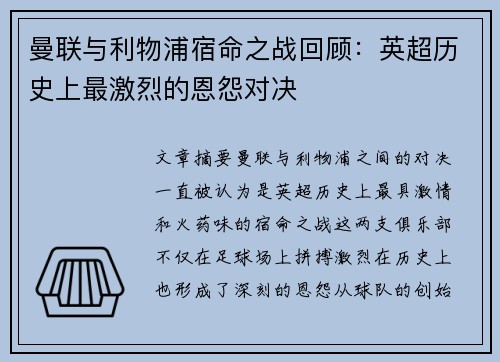 曼联与利物浦宿命之战回顾：英超历史上最激烈的恩怨对决

文章摘要曼联与利物浦之间的对决一直被认为是英超历史上最具激情和火药味的宿命之战这两支俱乐部不仅在足球场上拼搏激烈在历史上也形成了深刻的恩怨从球队的创始